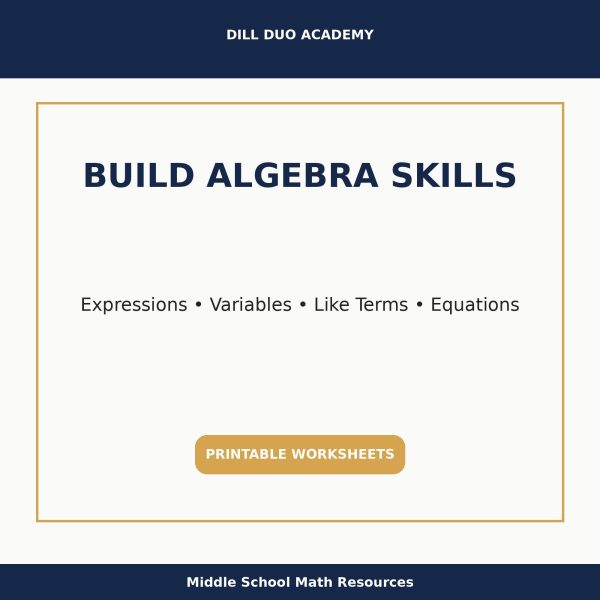 DILL DUO ACADEMY

BUILD ALGEBRA SKILLS

Expressions • Variables • Like Terms • Equations

PRINTABLE WORKSHEETS

Middle School Math Resources